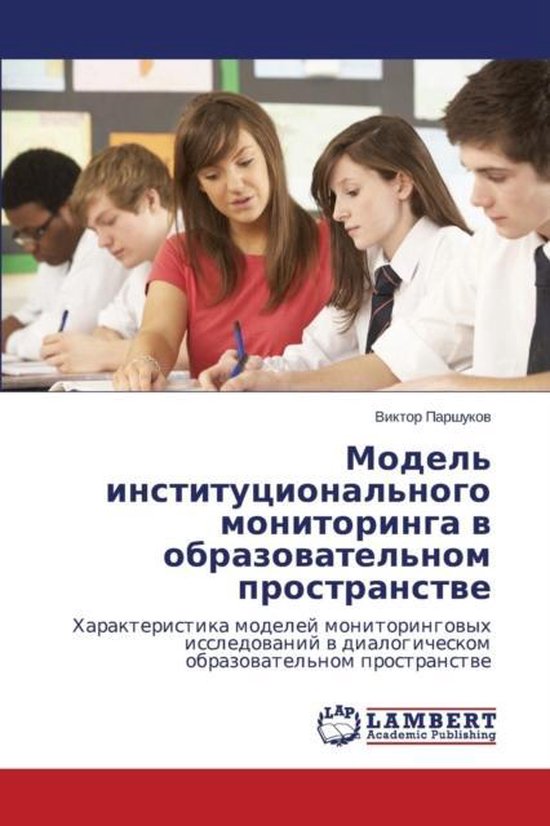 Виктор Паршуков

Модель институционального мониторинга в образовательном пространстве

Характеристика моделей мониторинговых исследований в диалогическом образовательном пространстве

LAP LAMBERT Academic Publishing